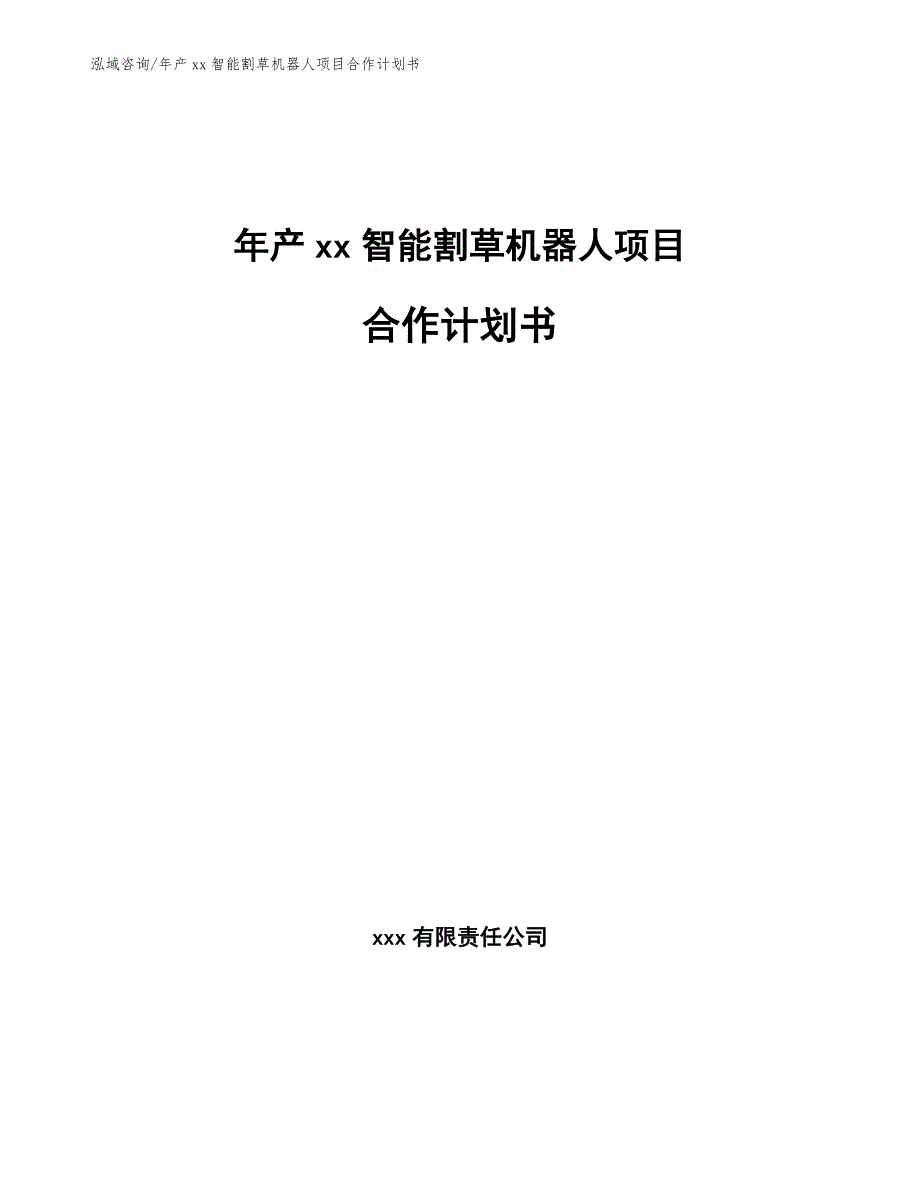 泓域咨询/年产 xx 智能割草机器人项目合作计划书

年产 xx 智能割草机器人项目

合作计划书

xxx 有限责任公司